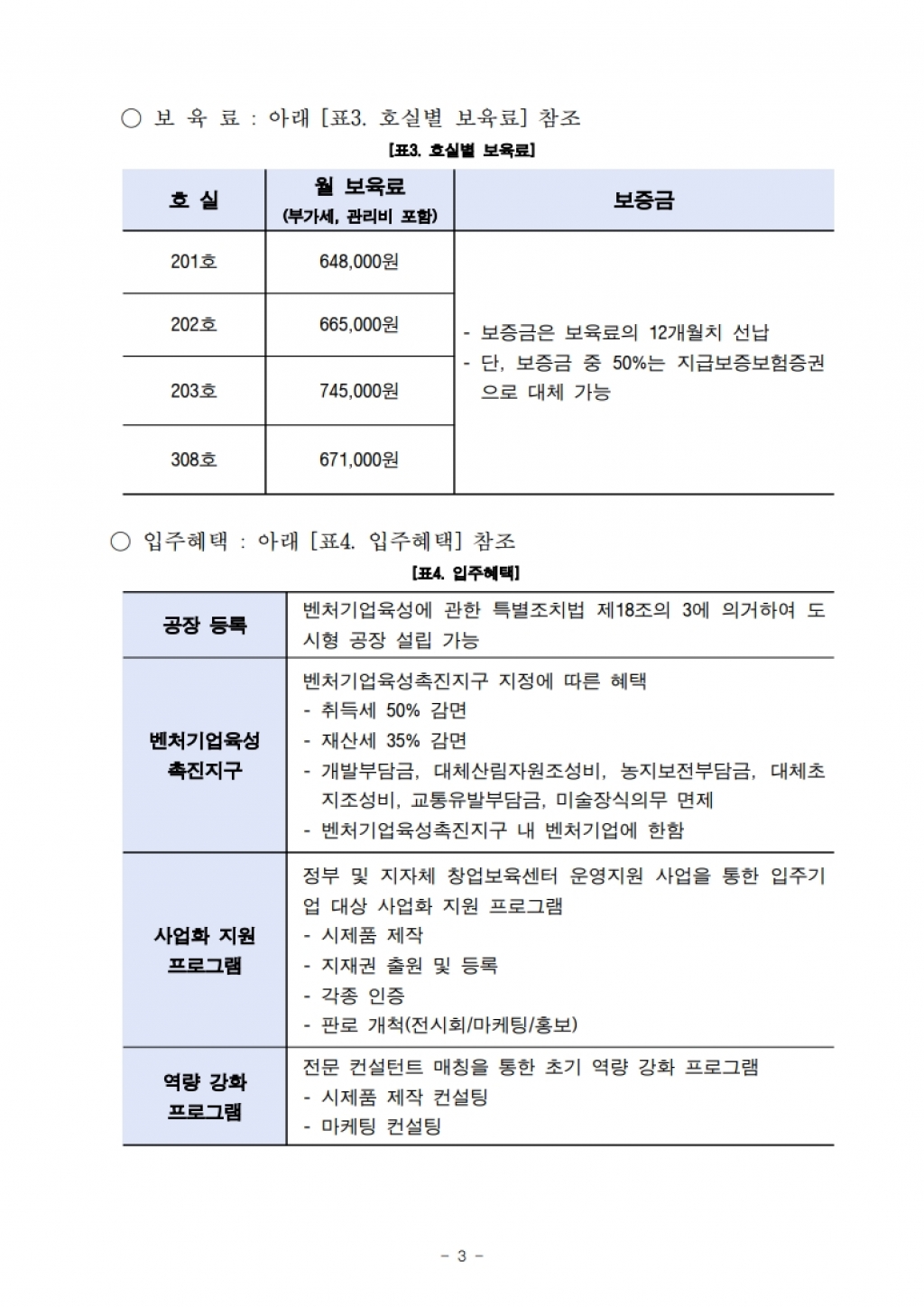 ○ 보 육 료 : 아래 [표3. 호실별 보육료] 참조

[표3. 호실별 보육료]

| 호 실 | 월 보육료 (부가세, 관리비 포함) | 보증금 |
|---|---|---|
| 201호 | 648,000원 | - 보증금은 보육료의 12개월치 선납 - 단, 보증금 중 50%는 지급보증보험증권으로 대체 가능 |
| 202호 | 665,000원 | |
| 203호 | 745,000원 | |
| 308호 | 671,000원 | |

○ 입주혜택 : 아래 [표4. 입주혜택] 참조

[표4. 입주혜택]

| 공장 등록 | 벤처기업육성에 관한 특별조치법 제18조의 3에 의거하여 도시형 공장 설립 가능 |
|---|---|
| 벤처기업육성 촉진지구 | 벤처기업육성촉진지구 지정에 따른 혜택 - 취득세 50% 감면 - 재산세 35% 감면 - 개발부담금, 대체산림자원조성비, 농지보전부담금, 대체초지조성비, 교통유발부담금, 미술장식의무 면제 - 벤처기업육성촉진지구 내 벤처기업에 한함 |
| 사업화 지원 프로그램 | 정부 및 지자체 창업보육센터 운영지원 사업을 통한 입주기업 대상 사업화 지원 프로그램 - 시제품 제작 - 지재권 출원 및 등록 - 각종 인증 - 판로 개척(전시회/마케팅/홍보) |
| 역량 강화 프로그램 | 전문 컨설턴트 매칭을 통한 초기 역량 강화 프로그램 - 시제품 제작 컨설팅 - 마케팅 컨설팅 |

- 3 -